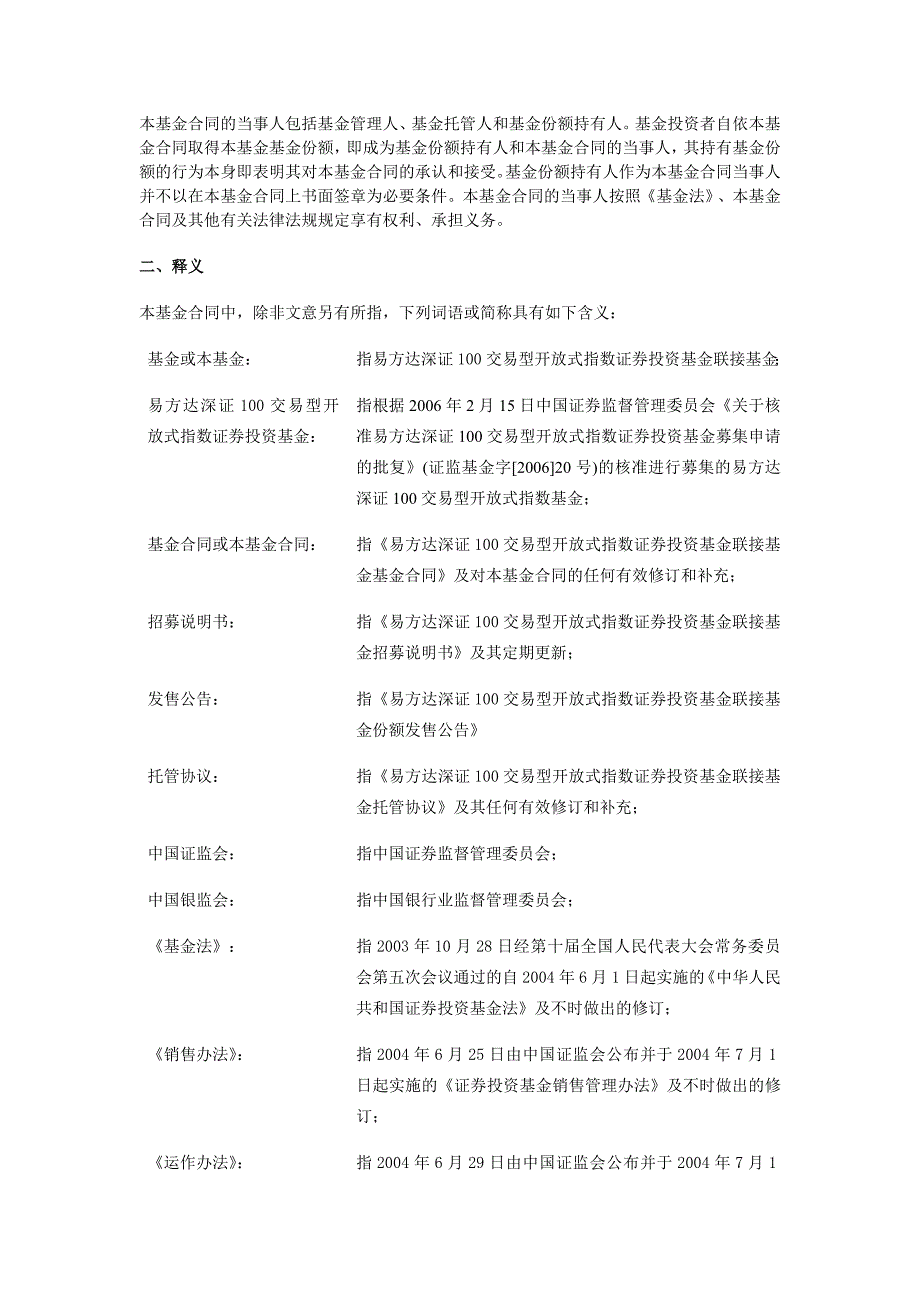 本基金合同的当事人包括基金管理人、基金托管人和基金份额持有人。基金投资者自依本基金合同取得本基金基金份额，即成为基金份额持有人和本基金合同的当事人，其持有基金份额的行为本身即表明其对本基金合同的承认和接受。基金份额持有人作为本基金合同当事人并不以在本基金合同上书面签章为必要条件。本基金合同的当事人按照《基金法》、本基金合同及其他有关法律法规规定享有权利、承担义务。

二、释义

本基金合同中，除非文意另有所指，下列词语或简称具有如下含义：

| | |
|---|---|
| 基金或本基金： | 指易方达深证 100 交易型开放式指数证券投资基金联接基金 |
| 易方达深证 100 交易型开放式指数证券投资基金： | 指根据 2006 年 2 月 15 日中国证券监督管理委员会《关于核准易方达深证 100 交易型开放式指数证券投资基金募集申请的批复》(证监基金字[2006]20 号)的核准进行募集的易方达深证 100 交易型开放式指数基金； |
| 基金合同或本基金合同： | 指《易方达深证 100 交易型开放式指数证券投资基金联接基金基金合同》及对本基金合同的任何有效修订和补充； |
| 招募说明书： | 指《易方达深证 100 交易型开放式指数证券投资基金联接基金招募说明书》及其定期更新； |
| 发售公告： | 指《易方达深证 100 交易型开放式指数证券投资基金联接基金份额发售公告》 |
| 托管协议： | 指《易方达深证 100 交易型开放式指数证券投资基金联接基金托管协议》及其任何有效修订和补充； |
| 中国证监会： | 指中国证券监督管理委员会； |
| 中国银监会： | 指中国银行业监督管理委员会； |
| 《基金法》： | 指 2003 年 10 月 28 日经第十届全国人民代表大会常务委员会第五次会议通过的自 2004 年 6 月 1 日起实施的《中华人民共和国证券投资基金法》及不时做出的修订； |
| 《销售办法》： | 指 2004 年 6 月 25 日由中国证监会公布并于 2004 年 7 月 1 日起实施的《证券投资基金销售管理办法》及不时做出的修订； |
| 《运作办法》： | 指 2004 年 6 月 29 日由中国证监会公布并于 2004 年 7 月 1 |